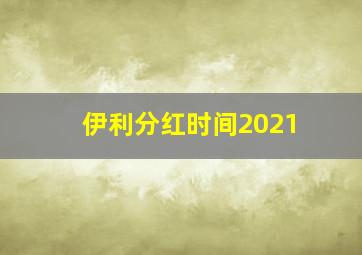 伊利分红时间2021